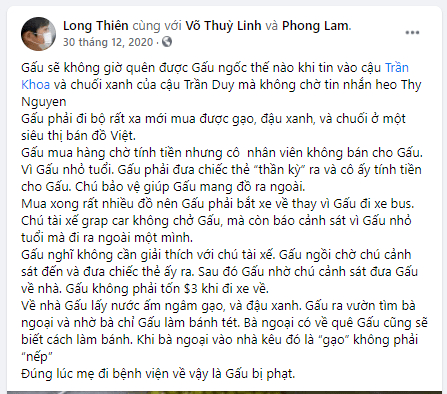 Long Thiên cùng với Võ Thuỳ Linh và Phong Lam.
30 tháng 12, 2020 ·

Gấu sẽ không giờ quên được Gấu ngốc thế nào khi tin vào cậu Trần Khoa và chuối xanh của cậu Trần Duy mà không chờ tin nhắn heo Thy Nguyen
Gấu phải đi bộ rất xa mới mua được gạo, đậu xanh, và chuối ở một siêu thị bán đồ Việt.
Gấu mua hàng chờ tính tiền nhưng cô nhân viên không bán cho Gấu. Vì Gấu nhỏ tuổi. Gấu phải đưa chiếc thẻ "thần kỳ" ra và cô ấy tính tiền cho Gấu. Chú bảo vệ giúp Gấu mang đồ ra ngoài.
Mua xong rất nhiều đồ nên Gấu phải bắt xe về thay vì Gấu đi xe bus. Chú tài xế grap car không chở Gấu, mà còn báo cảnh sát vì Gấu nhỏ tuổi mà đi ra ngoài một mình.
Gấu nghĩ không cần giải thích với chú tài xế. Gấu ngồi chờ chú cảnh sát đến và đưa chiếc thẻ ấy ra. Sau đó Gấu nhờ chú cảnh sát đưa Gấu về nhà. Gấu không phải tốn $3 khi đi xe về.
Về nhà Gấu lấy nước ấm ngâm gạo, và đậu xanh. Gấu ra vườn tìm bà ngoại và nhờ bà chỉ Gấu làm bánh tét. Bà ngoại có về quê Gấu cũng sẽ biết cách làm bánh. Khi bà ngoại vào nhà kêu đó là "gạo" không phải "nếp"
Đúng lúc mẹ đi bệnh viện về vậy là Gấu bị phạt.